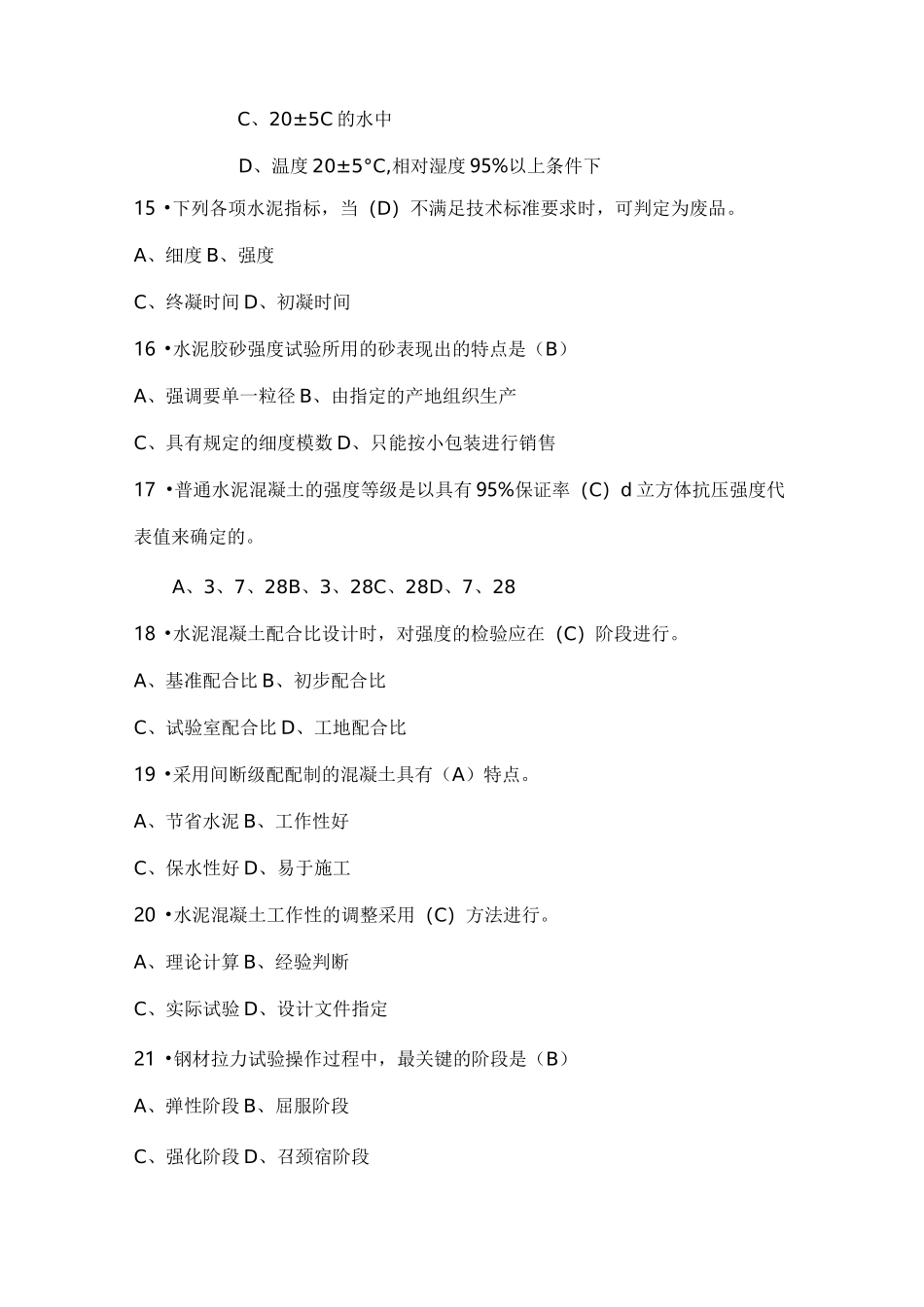 C、20±5C 的水中

D、温度 20±5°C,相对湿度 95%以上条件下

15 •下列各项水泥指标，当（D）不满足技术标准要求时，可判定为废品。

A、细度 B、强度

C、终凝时间 D、初凝时间

16 •水泥胶砂强度试验所用的砂表现出的特点是（B）

A、强调要单一粒径 B、由指定的产地组织生产

C、具有规定的细度模数 D、只能按小包装进行销售

17 •普通水泥混凝土的强度等级是以具有 95%保证率（C）d 立方体抗压强度代表值来确定的。

A、3、7、28B、3、28C、28D、7、28

18 •水泥混凝土配合比设计时，对强度的检验应在（C）阶段进行。

A、基准配合比 B、初步配合比

C、试验室配合比 D、工地配合比

19 •采用间断级配配制的混凝土具有（A）特点。

A、节省水泥 B、工作性好

C、保水性好 D、易于施工

20 •水泥混凝土工作性的调整采用（C）方法进行。

A、理论计算 B、经验判断

C、实际试验 D、设计文件指定

21 •钢材拉力试验操作过程中，最关键的阶段是（B）

A、弹性阶段 B、屈服阶段

C、强化阶段 D、召颈宿阶段